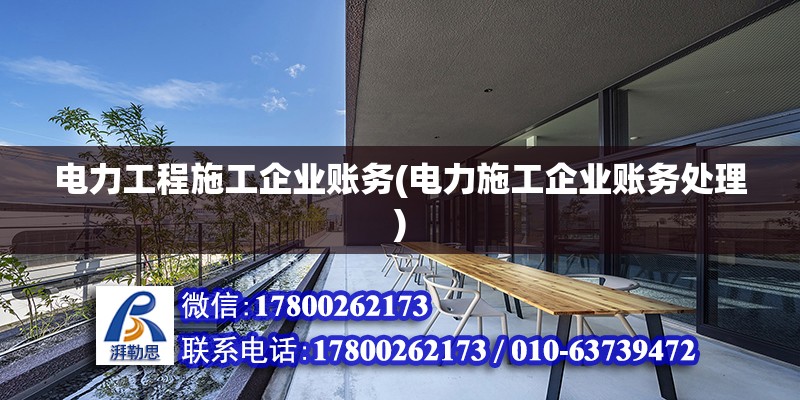 电力工程施工企业账务(电力施工企业账务处理)

湃勒思

微信:17800262173

联系电话:17800262173 / 010-63739472